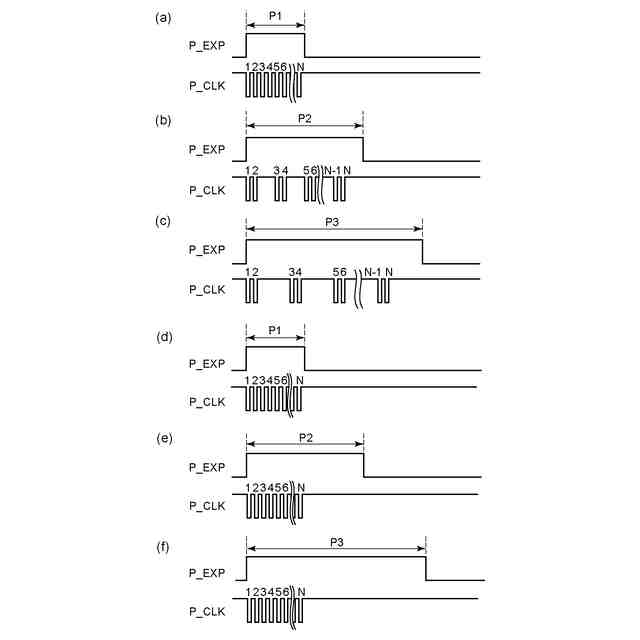 (a)
P1
P_EXP
123456 N
P_CLK

(b)
P2
P_EXP
12 34 56 N-1 N
P_CLK

(c)
P3
P_EXP
12 34 56 N-1 N
P_CLK

(d)
P1
P_EXP
123456 N
P_CLK

(e)
P2
P_EXP
123456 N
P_CLK

(f)
P3
P_EXP
123456 N
P_CLK